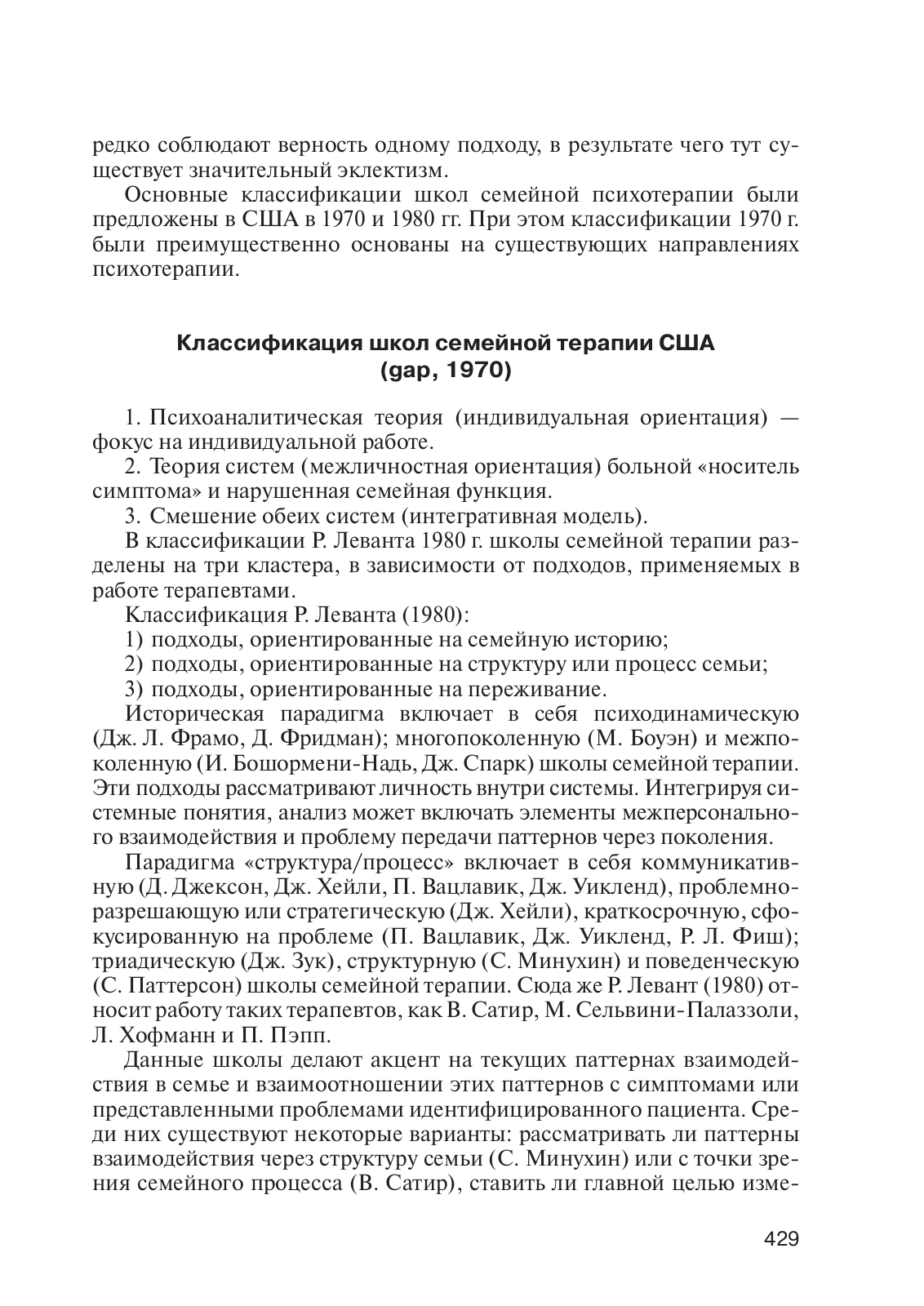 редко соблюдают верность одному подходу, в результате чего тут существует значительный эклектизм.

Основные классификации школ семейной психотерапии были предложены в США в 1970 и 1980 гг. При этом классификации 1970 г. были преимущественно основаны на существующих направлениях психотерапии.

Классификация школ семейной терапии США (gap, 1970)

1. Психоаналитическая теория (индивидуальная ориентация) — фокус на индивидуальной работе.

2. Теория систем (межличностная ориентация) больной «носитель симптома» и нарушенная семейная функция.

3. Смешение обеих систем (интегративная модель).

В классификации Р. Леванта 1980 г. школы семейной терапии разделены на три кластера, в зависимости от подходов, применяемых в работе терапевтами.

Классификация Р. Леванта (1980):

1) подходы, ориентированные на семейную историю;

2) подходы, ориентированные на структуру или процесс семьи;

3) подходы, ориентированные на переживание.

Историческая парадигма включает в себя психодинамическую (Дж. Л. Фрамо, Д. Фридман); многопоколенную (М. Боуэн) и межпоколенную (И. Бошормени-Надь, Дж. Спарк) школы семейной терапии. Эти подходы рассматривают личность внутри системы. Интегрируя системные понятия, анализ может включать элементы межперсонального взаимодействия и проблему передачи паттернов через поколения.

Парадигма «структура/процесс» включает в себя коммуникативную (Д. Джексон, Дж. Хейли, П. Вацлавик, Дж. Уикленд), проблемно-разрешающую или стратегическую (Дж. Хейли), краткосрочную, сфокусированную на проблеме (П. Вацлавик, Дж. Уикленд, Р. Л. Фиш); триадическую (Дж. Зук), структурную (С. Минухин) и поведенческую (С. Паттерсон) школы семейной терапии. Сюда же Р. Левант (1980) относит работу таких терапевтов, как В. Сатир, М. Сельвини-Палаззоли, Л. Хофманн и П. Пэпп.

Данные школы делают акцент на текущих паттернах взаимодействия в семье и взаимоотношении этих паттернов с симптомами или представленными проблемами идентифицированного пациента. Среди них существуют некоторые варианты: рассматривать ли паттерны взаимодействия через структуру семьи (С. Минухин) или с точки зрения семейного процесса (В. Сатир), ставить ли главной целью изме-

429